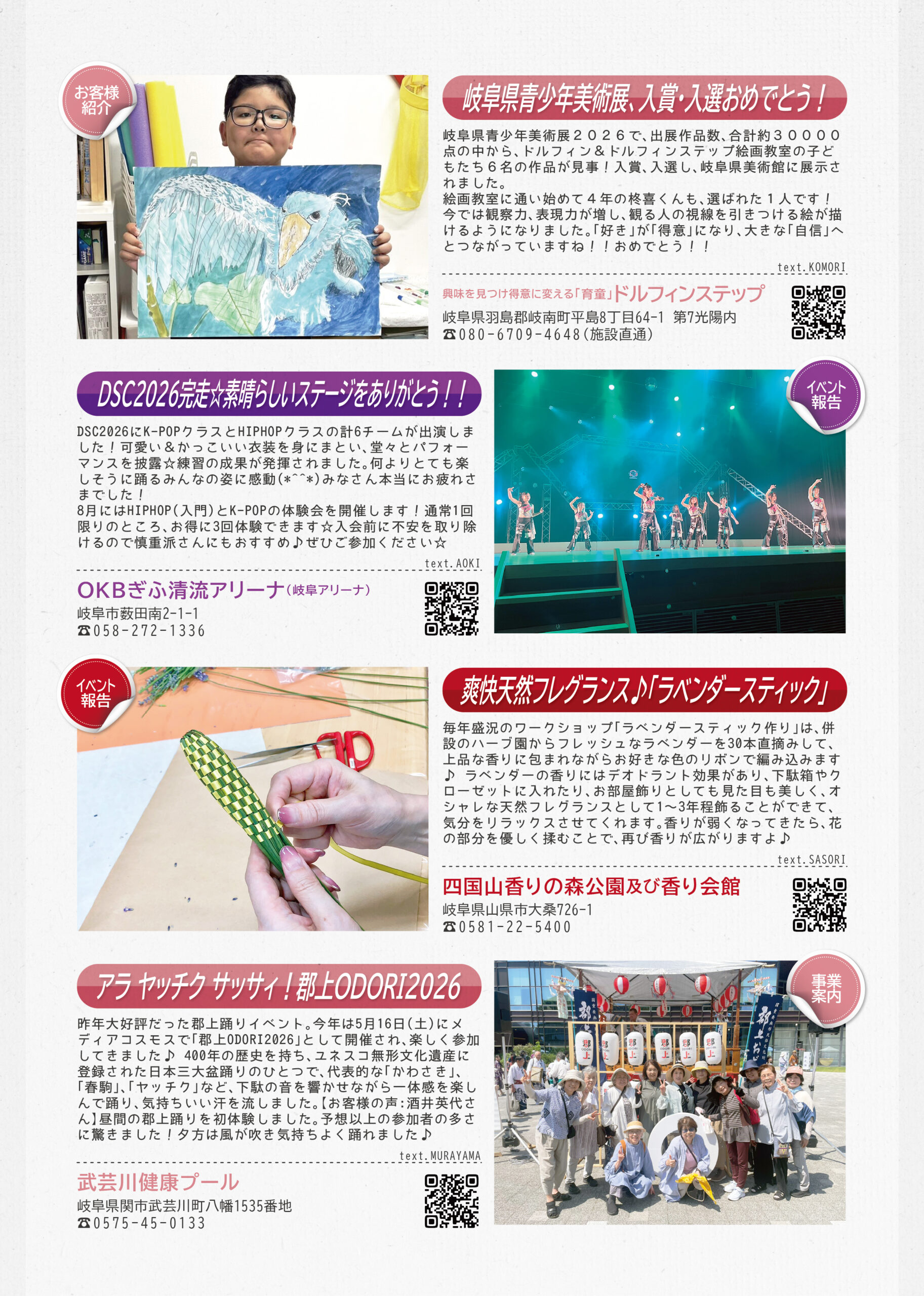 お客様紹介

岐阜県青少年美術展、入賞・入選おめでとう！

岐阜県青少年美術展２０２６で、出展作品数、合計約３００００点の中から、ドルフィン＆ドルフィンステップ絵画教室の子どもたち６名の作品が見事！入賞、入選し、岐阜県美術館に展示されました。
絵画教室に通い始めて４年の柊喜くんも、選ばれた１人です！今では観察力、表現力が増し、観る人の視線を引きつける絵が描けるようになりました。「好き」が「得意」になり、大きな「自信」へとつながっていますね！！おめでとう！！

text.KOMORI

興味を見つけ得意に変える「育童」ドルフィンステップ
岐阜県羽島郡岐南町平島8丁目64-1 第7光陽内
☎080-6709-4648(施設直通)

DSC2026完走☆素晴らしいステージをありがとう！！

DSC2026にK-POPクラスとHIPHOPクラスの計6チームが出演しました！可愛い＆かっこいい衣装を身にまとい、堂々とパフォーマンスを披露☆練習の成果が発揮されました。何よりとても楽しそうに踊るみんなの姿に感動(*^^*)みなさん本当にお疲れさまでした！
8月にはHIPHOP(入門)とK-POPの体験会を開催します！通常1回限りのところ、お得に3回体験できます☆入会前に不安を取り除けるので慎重派さんにもおすすめ♪ぜひご参加ください☆

text.AOKI

OKBぎふ清流アリーナ(岐阜アリーナ)
岐阜市薮田南2-1-1
☎058-272-1336

イベント報告

イベント報告

爽快天然フレグランス♪「ラベンダースティック」

毎年盛況のワークショップ「ラベンダースティック作り」は、併設のハーブ園からフレッシュなラベンダーを30本直摘みして、上品な香りに包まれながらお好きな色のリボンで編み込みます♪ ラベンダーの香りにはデオドラント効果があり、下駄箱やクローゼットに入れたり、お部屋飾りとしても見た目も美しく、オシャレな天然フレグランスとして1~3年程飾ることができて、気分をリラックスさせてくれます。香りが弱くなってきたら、花の部分を優しく揉むことで、再び香りが広がりますよ♪

text.SASORI

四国山香りの森公園及び香り会館
岐阜県山県市大桑726-1
☎0581-22-5400

アラ ヤッチク サッサィ！郡上ODORI2026

昨年大好評だった郡上踊りイベント。今年は5月16日(土)にメディアコスモスで「郡上ODORI2026」として開催され、楽しく参加してきました♪ 400年の歴史を持ち、ユネスコ無形文化遺産に登録された日本三大盆踊りのひとつで、代表的な「かわさき」、「春駒」、「ヤッチク」など、下駄の音を響かせながら一体感を楽しんで踊り、気持ちいい汗を流しました。【お客様の声:酒井英代さん】昼間の郡上踊りを初体験しました。予想以上の参加者の多さに驚きました！夕方は風が吹き気持ちよく踊れました♪

text.MURAYAMA

武芸川健康プール
岐阜県関市武芸川町八幡1535番地
☎0575-45-0133

事業案内